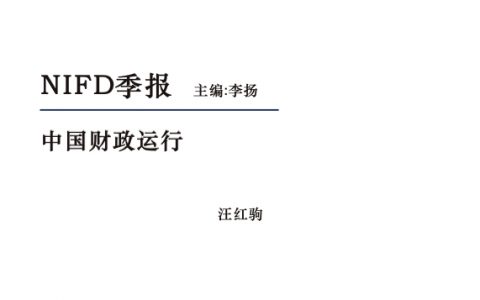 NIFD季报 主编:李扬

中国财政运行

汪红驹